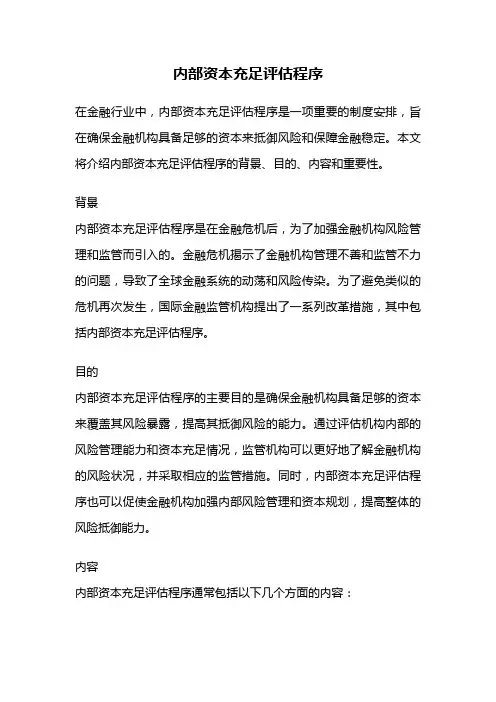 内部资本充足评估程序

在金融行业中，内部资本充足评估程序是一项重要的制度安排，旨在确保金融机构具备足够的资本来抵御风险和保障金融稳定。本文将介绍内部资本充足评估程序的背景、目的、内容和重要性。

背景

内部资本充足评估程序是在金融危机后，为了加强金融机构风险管理和监管而引入的。金融危机揭示了金融机构管理不善和监管不力的问题，导致了全球金融系统的动荡和风险传染。为了避免类似的危机再次发生，国际金融监管机构提出了一系列改革措施，其中包括内部资本充足评估程序。

目的

内部资本充足评估程序的主要目的是确保金融机构具备足够的资本来覆盖其风险暴露，提高其抵御风险的能力。通过评估机构内部的风险管理能力和资本充足情况，监管机构可以更好地了解金融机构的风险状况，并采取相应的监管措施。同时，内部资本充足评估程序也可以促使金融机构加强内部风险管理和资本规划，提高整体的风险抵御能力。

内容

内部资本充足评估程序通常包括以下几个方面的内容：